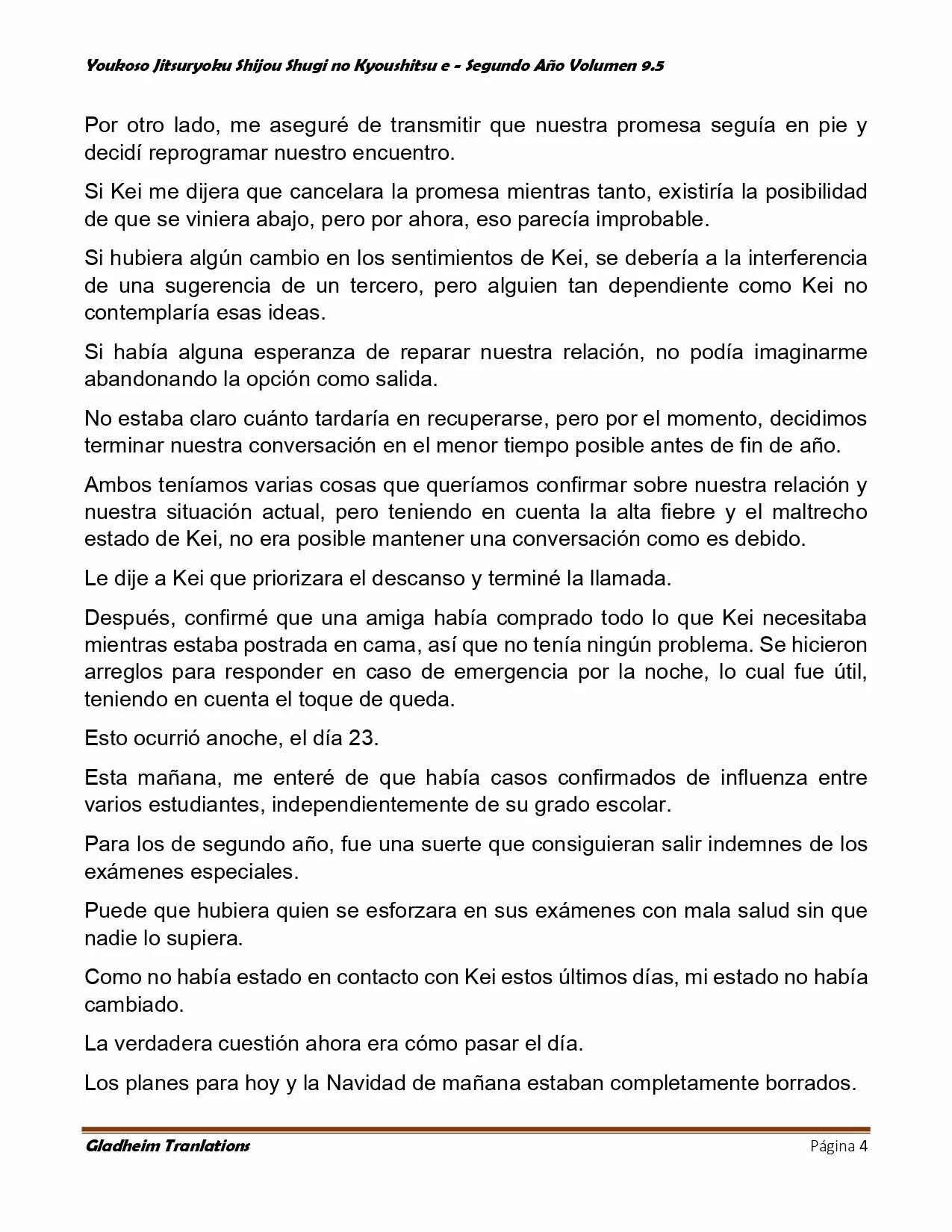 Youkoso Jitsuryoku Shijou Shugi no Kyoushitsu e - Segundo Año Volumen 9.5

Por otro lado, me aseguré de transmitir que nuestra promesa seguía en pie y decidí reprogramar nuestro encuentro.

Si Kei me dijera que cancelara la promesa mientras tanto, existiría la posibilidad de que se viniera abajo, pero por ahora, eso parecía improbable.

Si hubiera algún cambio en los sentimientos de Kei, se debería a la interferencia de una sugerencia de un tercero, pero alguien tan dependiente como Kei no contemplaría esas ideas.

Si había alguna esperanza de reparar nuestra relación, no podía imaginarme abandonando la opción como salida.

No estaba claro cuánto tardaría en recuperarse, pero por el momento, decidimos terminar nuestra conversación en el menor tiempo posible antes de fin de año.

Ambos teníamos varias cosas que queríamos confirmar sobre nuestra relación y nuestra situación actual, pero teniendo en cuenta la alta fiebre y el maltrecho estado de Kei, no era posible mantener una conversación como es debido.

Le dije a Kei que priorizara el descanso y terminé la llamada.

Después, confirmé que una amiga había comprado todo lo que Kei necesitaba mientras estaba postrada en cama, así que no tenía ningún problema. Se hicieron arreglos para responder en caso de emergencia por la noche, lo cual fue útil, teniendo en cuenta el toque de queda.

Esto ocurrió anoche, el día 23.

Esta mañana, me enteré de que había casos confirmados de influenza entre varios estudiantes, independientemente de su grado escolar.

Para los de segundo año, fue una suerte que consiguieran salir indemnes de los exámenes especiales.

Puede que hubiera quien se esforzara en sus exámenes con mala salud sin que nadie lo supiera.

Como no había estado en contacto con Kei estos últimos días, mi estado no había cambiado.

La verdadera cuestión ahora era cómo pasar el día.

Los planes para hoy y la Navidad de mañana estaban completamente borrados.

Gladheim Tranlations

Página 4